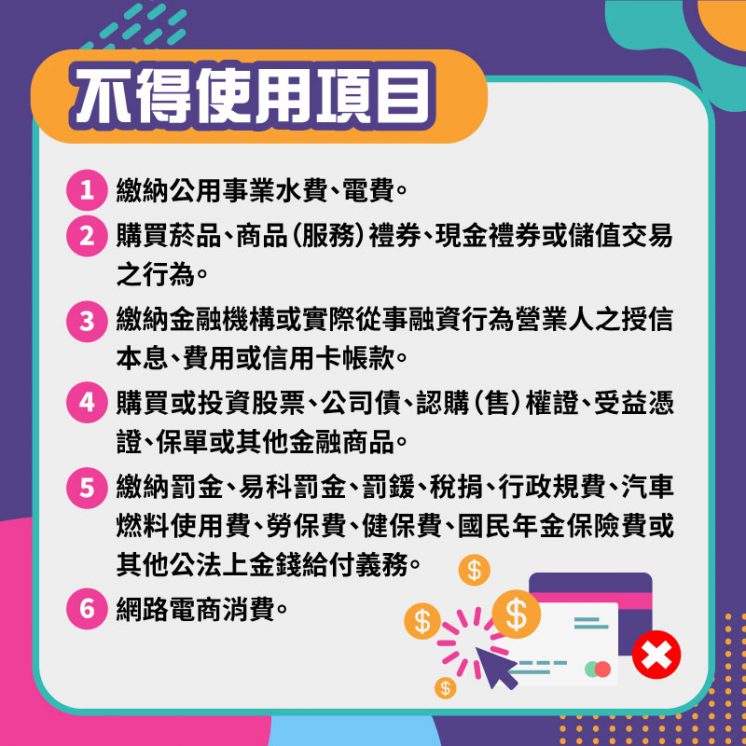 不得使用項目

1 繳納公用事業水費、電費。

2 購買菸品、商品(服務)禮券、現金禮券或儲值交易之行為。

3 繳納金融機構或實際從事融資行為營業人之授信本息、費用或信用卡帳款。

4 購買或投資股票、公司債、認購(售)權證、受益憑證、保單或其他金融商品。

5 繳納罰金、易科罰金、罰鍰、稅捐、行政規費、汽車燃料使用費、勞保費、健保費、國民年金保險費或其他公法上金錢給付義務。

6 網路電商消費。

$
$
$
$